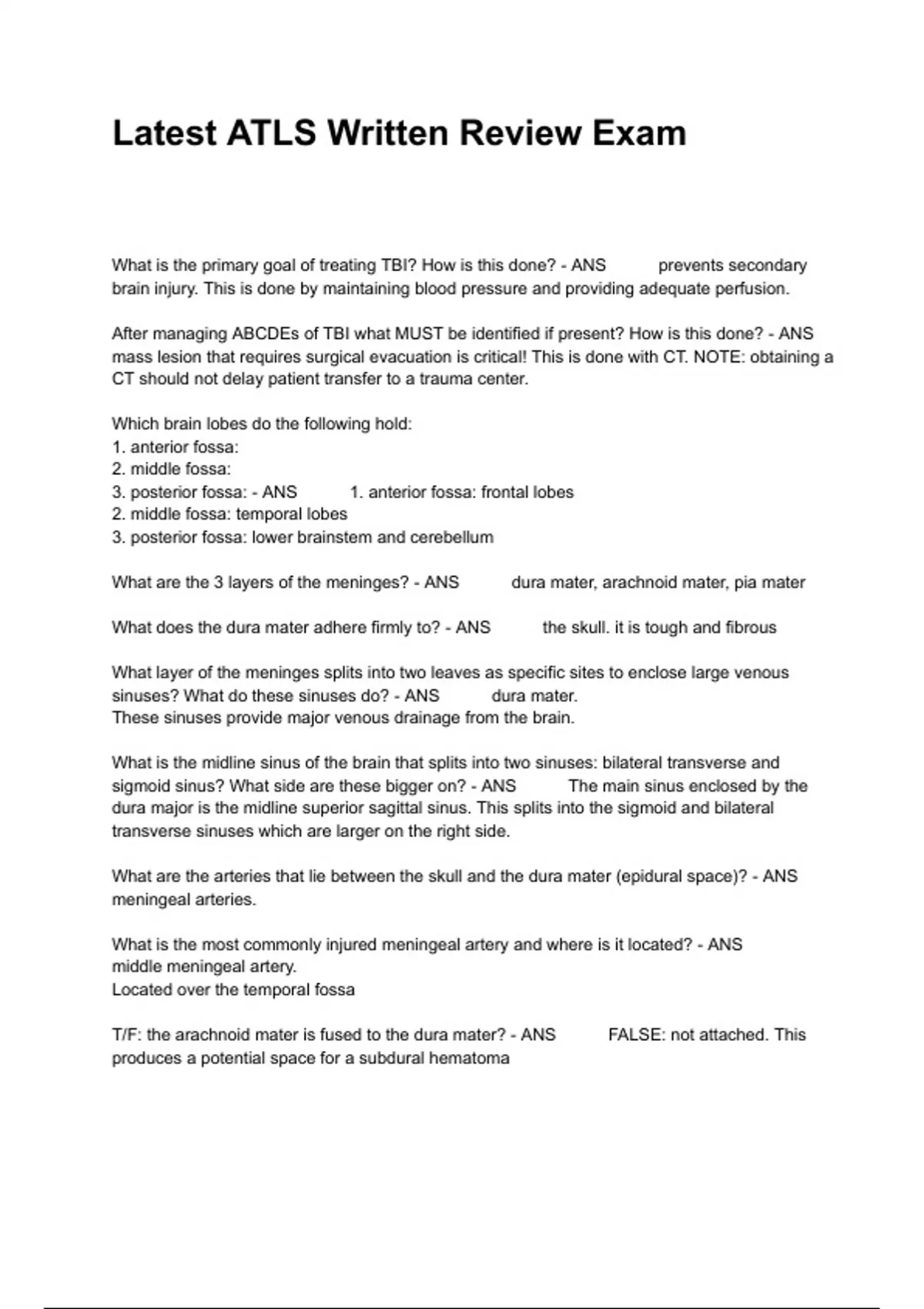 Latest ATLS Written Review Exam

What is the primary goal of treating TBI? How is this done? - ANS prevents secondary brain injury. This is done by maintaining blood pressure and providing adequate perfusion.

After managing ABCDEs of TBI what MUST be identified if present? How is this done? - ANS mass lesion that requires surgical evacuation is critical! This is done with CT. NOTE: obtaining a CT should not delay patient transfer to a trauma center.

Which brain lobes do the following hold:
1. anterior fossa:
2. middle fossa:
3. posterior fossa: - ANS 1. anterior fossa: frontal lobes
2. middle fossa: temporal lobes
3. posterior fossa: lower brainstem and cerebellum

What are the 3 layers of the meninges? - ANS dura mater, arachnoid mater, pia mater

What does the dura mater adhere firmly to? - ANS the skull. it is tough and fibrous

What layer of the meninges splits into two leaves as specific sites to enclose large venous sinuses? What do these sinuses do? - ANS dura mater.
These sinuses provide major venous drainage from the brain.

What is the midline sinus of the brain that splits into two sinuses: bilateral transverse and sigmoid sinus? What side are these bigger on? - ANS The main sinus enclosed by the dura major is the midline superior sagittal sinus. This splits into the sigmoid and bilateral transverse sinuses which are larger on the right side.

What are the arteries that lie between the skull and the dura mater (epidural space)? - ANS meningeal arteries.

What is the most commonly injured meningeal artery and where is it located? - ANS middle meningeal artery.
Located over the temporal fossa

T/F: the arachnoid mater is fused to the dura mater? - ANS FALSE: not attached. This produces a potential space for a subdural hematoma